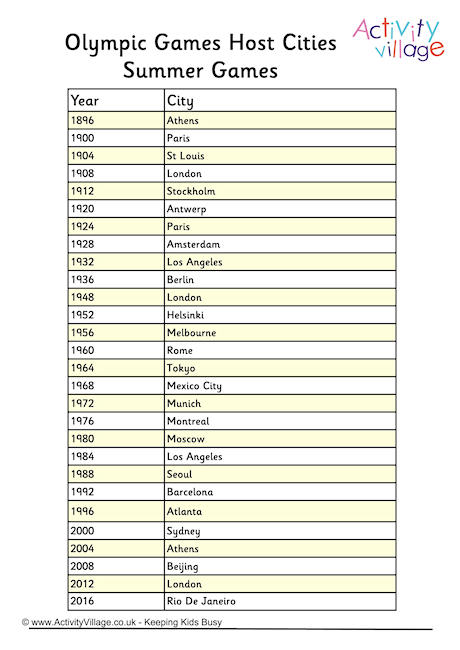 Olympic Games Host Cities
Summer Games

Activity village

| Year | City |
|---|---|
| 1896 | Athens |
| 1900 | Paris |
| 1904 | St Louis |
| 1908 | London |
| 1912 | Stockholm |
| 1920 | Antwerp |
| 1924 | Paris |
| 1928 | Amsterdam |
| 1932 | Los Angeles |
| 1936 | Berlin |
| 1948 | London |
| 1952 | Helsinki |
| 1956 | Melbourne |
| 1960 | Rome |
| 1964 | Tokyo |
| 1968 | Mexico City |
| 1972 | Munich |
| 1976 | Montreal |
| 1980 | Moscow |
| 1984 | Los Angeles |
| 1988 | Seoul |
| 1992 | Barcelona |
| 1996 | Atlanta |
| 2000 | Sydney |
| 2004 | Athens |
| 2008 | Beijing |
| 2012 | London |
| 2016 | Rio De Janeiro |

© www.ActivityVillage.co.uk - Keeping Kids Busy